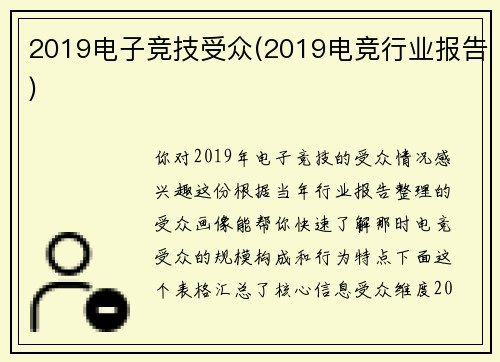 2019电子竞技受众(2019电竞行业报告)

你对2019年电子竞技的受众情况感兴趣这份根据当年行业报告整理的受众画像能帮你快速了解那时电竞受众的规模构成和行为特点下面这个表格汇总了核心信息受众维度20